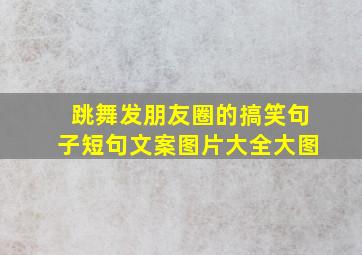 跳舞发朋友圈的搞笑句子短句文案图片大全大图